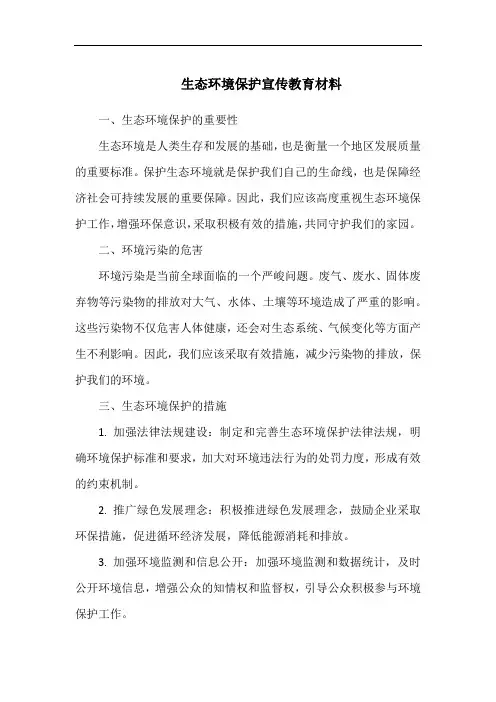 生态环境保护宣传教育材料

一、生态环境保护的重要性

生态环境是人类生存和发展的基础，也是衡量一个地区发展质量的重要标准。保护生态环境就是保护我们自己的生命线，也是保障经济社会可持续发展的重要保障。因此，我们应该高度重视生态环境保护工作，增强环保意识，采取积极有效的措施，共同守护我们的家园。

二、环境污染的危害

环境污染是当前全球面临的一个严峻问题。废气、废水、固体废弃物等污染物的排放对大气、水体、土壤等环境造成了严重的影响。这些污染物不仅危害人体健康，还会对生态系统、气候变化等方面产生不利影响。因此，我们应该采取有效措施，减少污染物的排放，保护我们的环境。

三、生态环境保护的措施

1. 加强法律法规建设：制定和完善生态环境保护法律法规，明确环境保护标准和要求，加大对环境违法行为的处罚力度，形成有效的约束机制。

2. 推广绿色发展理念：积极推进绿色发展理念，鼓励企业采取环保措施，促进循环经济发展，降低能源消耗和排放。

3. 加强环境监测和信息公开：加强环境监测和数据统计，及时公开环境信息，增强公众的知情权和监督权，引导公众积极参与环境保护工作。